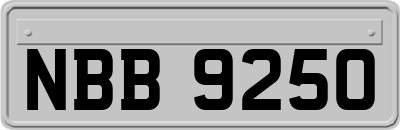 NBB 9250